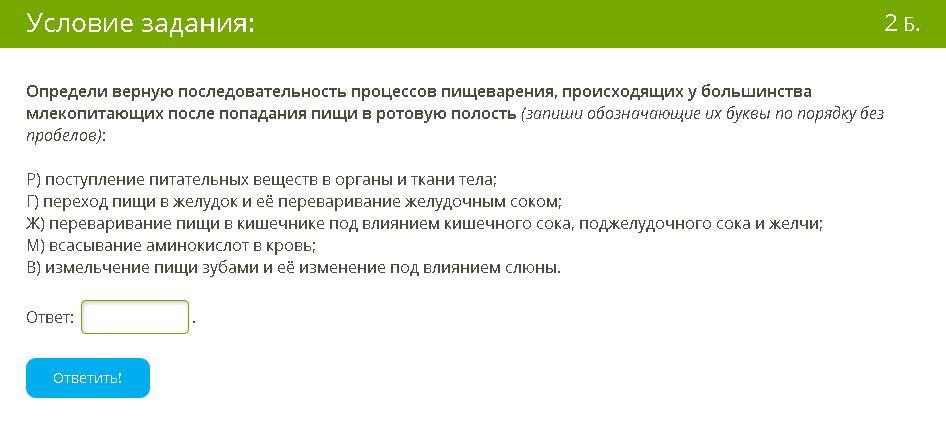 Условие задания:

2 Б.

Определи верную последовательность процессов пищеварения, происходящих у большинства млекопитающих после попадания пищи в ротовую полость (запиши обозначающие их буквы по порядку без пробелов):

Р) поступление питательных веществ в органы и ткани тела;
Г) переход пищи в желудок и её переваривание желудочным соком;
Ж) переваривание пищи в кишечнике под влиянием кишечного сока, поджелудочного сока и желчи;
М) всасывание аминокислот в кровь;
В) измельчение пищи зубами и её изменение под влиянием слюны.

Ответ: .

Ответить!